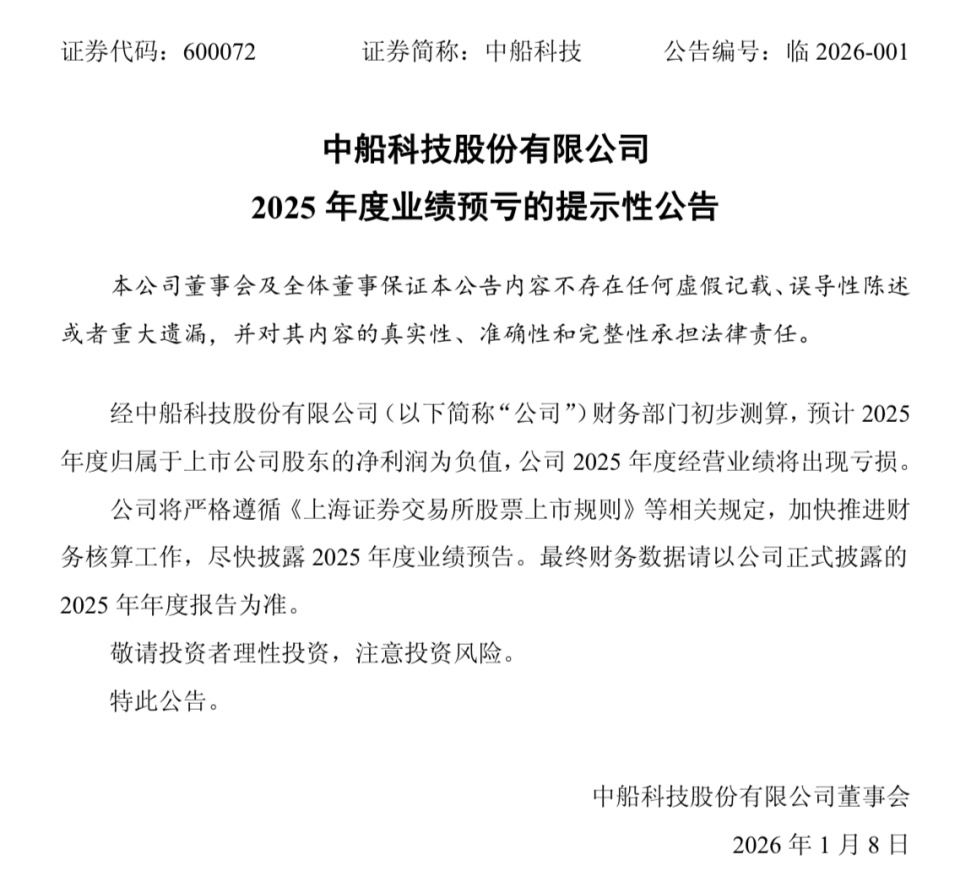 证券代码：600072　　　证券简称：中船科技　　　公告编号：临 2026-001

中船科技股份有限公司
2025 年度业绩预亏的提示性公告

本公司董事会及全体董事保证本公告内容不存在任何虚假记载、误导性陈述或者重大遗漏，并对其内容的真实性、准确性和完整性承担法律责任。

经中船科技股份有限公司（以下简称“公司”）财务部门初步测算，预计 2025 年度归属于上市公司股东的净利润为负值，公司 2025 年度经营业绩将出现亏损。

公司将严格遵循《上海证券交易所股票上市规则》等相关规定，加快推进财务核算工作，尽快披露 2025 年度业绩预告。最终财务数据请以公司正式披露的 2025 年年度报告为准。

敬请投资者理性投资，注意投资风险。

特此公告。

中船科技股份有限公司董事会
2026 年 1 月 8 日